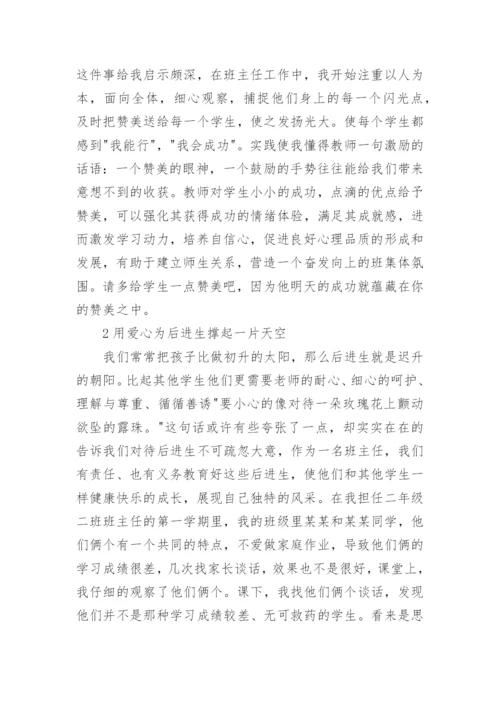 这件事给我启示颇深，在班主任工作中，我开始注重以人为本，面向全体，细心观察，捕捉他们身上的每一个闪光点，及时把赞美送给每一个学生，使之发扬光大。使每个学生都感到"我能行"，"我会成功"。实践使我懂得教师一句激励的话语：一个赞美的眼神，一个鼓励的手势往往能给我们带来意想不到的收获。教师对学生小小的成功，点滴的优点给予赞美，可以强化其获得成功的情绪体验，满足其成就感，进而激发学习动力，培养自信心，促进良好心理品质的形成和发展，有助于建立师生关系，营造一个奋发向上的班集体氛围。请多给学生一点赞美吧，因为他明天的成功就蕴藏在你的赞美之中。

2用爱心为后进生撑起一片天空

我们常常把孩子比做初升的太阳，那么后进生就是迟升的朝阳。比起其他学生他们更需要老师的耐心、细心的呵护、理解与尊重、循循善诱"要小心的像对待一朵玫瑰花上颤动欲坠的露珠。"这句话或许有些夸张了一点，却实实在在的告诉我们对待后进生不可疏忽大意，作为一名班主任，我们有责任、也有义务教育好这些后进生，使他们和其他学生一样健康快乐的成长，展现自己独特的风采。在我担任二年级二班班主任的第一学期里，我的班级里某某和某某同学，他们俩个有一个共同的特点，不爱做家庭作业，导致他们俩的学习成绩很差，几次找家长谈话，效果也不是很好，课堂上，我仔细的观察了他们俩个。课下，我找他们俩个谈话，发现他们并不是那种学习成绩较差、无可救药的学生。看来是思